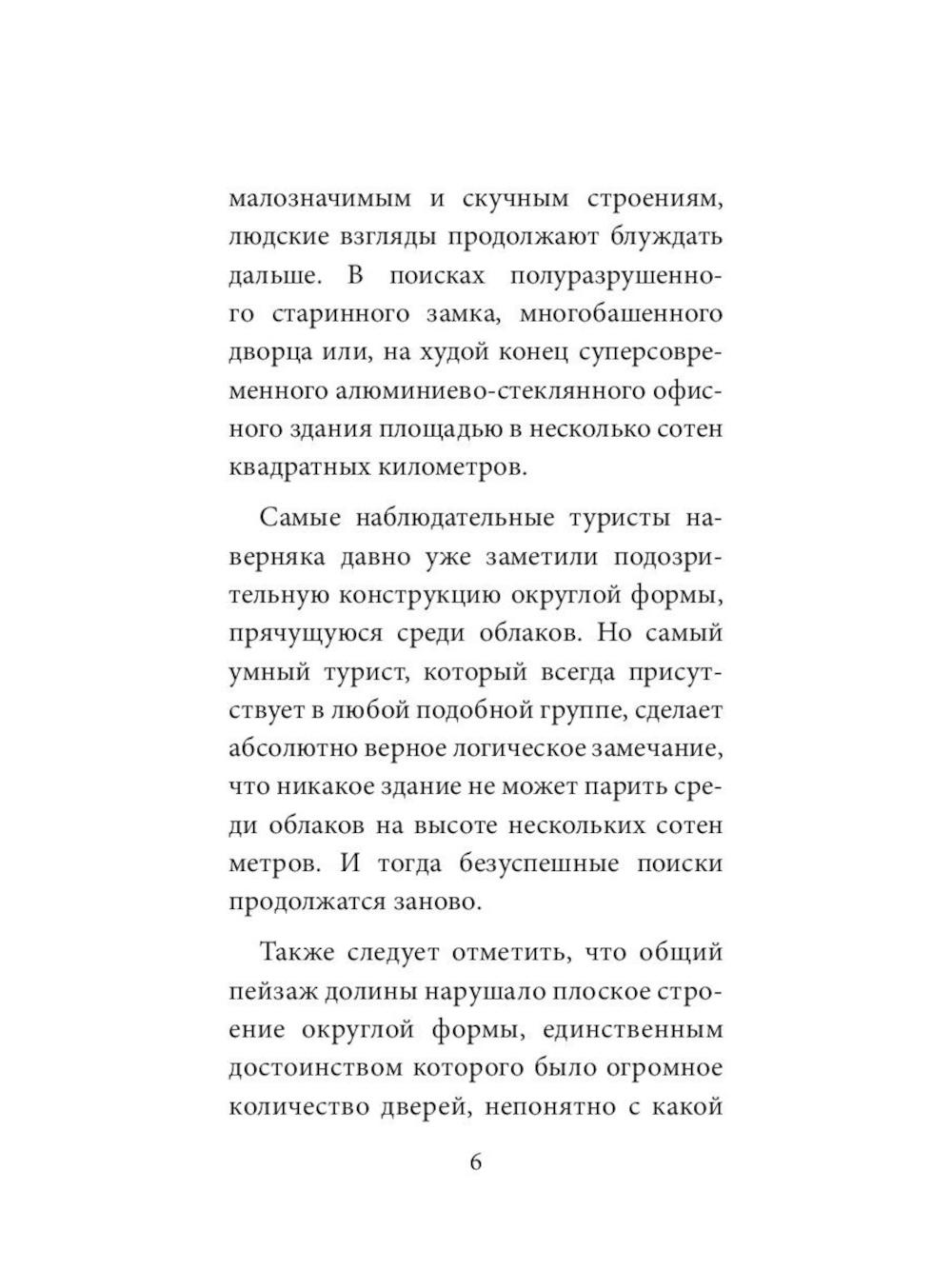 малозначимым и скучным строениям, людские взгляды продолжают блуждать дальше. В поисках полуразрушенного старинного замка, многобашенного дворца или, на худой конец суперсовременного алюминиево-стеклянного офисного здания площадью в несколько сотен квадратных километров.

Самые наблюдательные туристы наверняка давно уже заметили подозрительную конструкцию округлой формы, прячущуюся среди облаков. Но самый умный турист, который всегда присутствует в любой подобной группе, сделает абсолютно верное логическое замечание, что никакое здание не может парить среди облаков на высоте нескольких сотен метров. И тогда безуспешные поиски продолжатся заново.

Также следует отметить, что общий пейзаж долины нарушало плоское строение округлой формы, единственным достоинством которого было огромное количество дверей, непонятно с какой

6